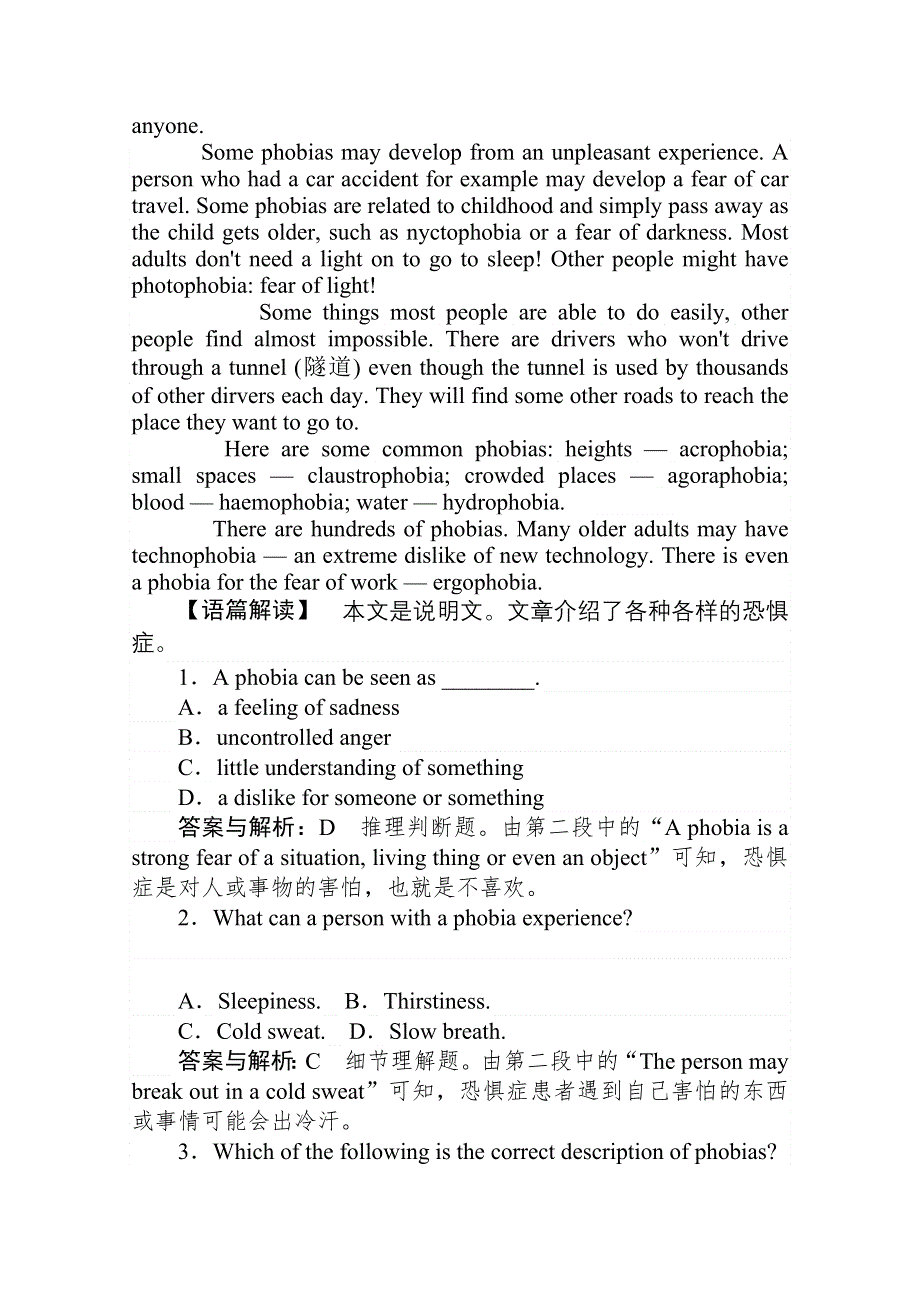 anyone.

Some phobias may develop from an unpleasant experience. A person who had a car accident for example may develop a fear of car travel. Some phobias are related to childhood and simply pass away as the child gets older, such as nyctophobia or a fear of darkness. Most adults don't need a light on to go to sleep! Other people might have photophobia: fear of light!

Some things most people are able to do easily, other people find almost impossible. There are drivers who won't drive through a tunnel (隧道) even though the tunnel is used by thousands of other dirvers each day. They will find some other roads to reach the place they want to go to.

Here are some common phobias: heights — acrophobia; small spaces — claustrophobia; crowded places — agoraphobia; blood — haemophobia; water — hydrophobia.

There are hundreds of phobias. Many older adults may have technophobia — an extreme dislike of new technology. There is even a phobia for the fear of work — ergophobia.

【语篇解读】 本文是说明文。文章介绍了各种各样的恐惧症。

1．A phobia can be seen as ________.
A．a feeling of sadness
B．uncontrolled anger
C．little understanding of something
D．a dislike for someone or something

答案与解析：D 推理判断题。由第二段中的“A phobia is a strong fear of a situation, living thing or even an object”可知，恐惧症是对人或事物的害怕，也就是不喜欢。

2．What can a person with a phobia experience?
A．Sleepiness. B．Thirstiness.
C．Cold sweat. D．Slow breath.

答案与解析: C 细节理解题。由第二段中的“The person may break out in a cold sweat”可知，恐惧症患者遇到自己害怕的东西或事情可能会出冷汗。

3．Which of the following is the correct description of phobias?